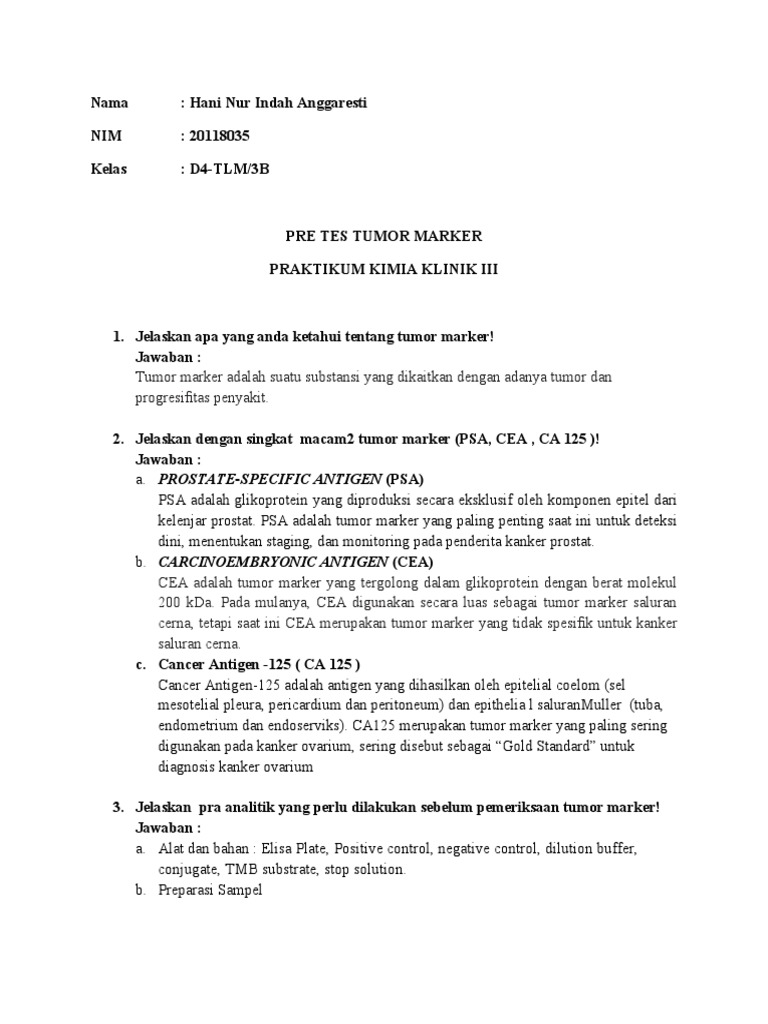 Nama : Hani Nur Indah Anggaresti

NIM : 20118035

Kelas : D4-TLM/3B

PRE TES TUMOR MARKER

PRAKTIKUM KIMIA KLINIK III

1. Jelaskan apa yang anda ketahui tentang tumor marker!
Jawaban :
Tumor marker adalah suatu substansi yang dikaitkan dengan adanya tumor dan progresifitas penyakit.

2. Jelaskan dengan singkat macam2 tumor marker (PSA, CEA , CA 125 )!
Jawaban :
a. PROSTATE-SPECIFIC ANTIGEN (PSA)
PSA adalah glikoprotein yang diproduksi secara eksklusif oleh komponen epitel dari kelenjar prostat. PSA adalah tumor marker yang paling penting saat ini untuk deteksi dini, menentukan staging, dan monitoring pada penderita kanker prostat.
b. CARCINOEMBRYONIC ANTIGEN (CEA)
CEA adalah tumor marker yang tergolong dalam glikoprotein dengan berat molekul 200 kDa. Pada mulanya, CEA digunakan secara luas sebagai tumor marker saluran cerna, tetapi saat ini CEA merupakan tumor marker yang tidak spesifik untuk kanker saluran cerna.
c. Cancer Antigen -125 ( CA 125 )
Cancer Antigen-125 adalah antigen yang dihasilkan oleh epitelial coelom (sel mesotelial pleura, pericardium dan peritoneum) dan epithelia l saluranMuller (tuba, endometrium dan endoserviks). CA125 merupakan tumor marker yang paling sering digunakan pada kanker ovarium, sering disebut sebagai “Gold Standard” untuk diagnosis kanker ovarium

3. Jelaskan pra analitik yang perlu dilakukan sebelum pemeriksaan tumor marker!
Jawaban :
a. Alat dan bahan : Elisa Plate, Positive control, negative control, dilution buffer, conjugate, TMB substrate, stop solution.
b. Preparasi Sampel